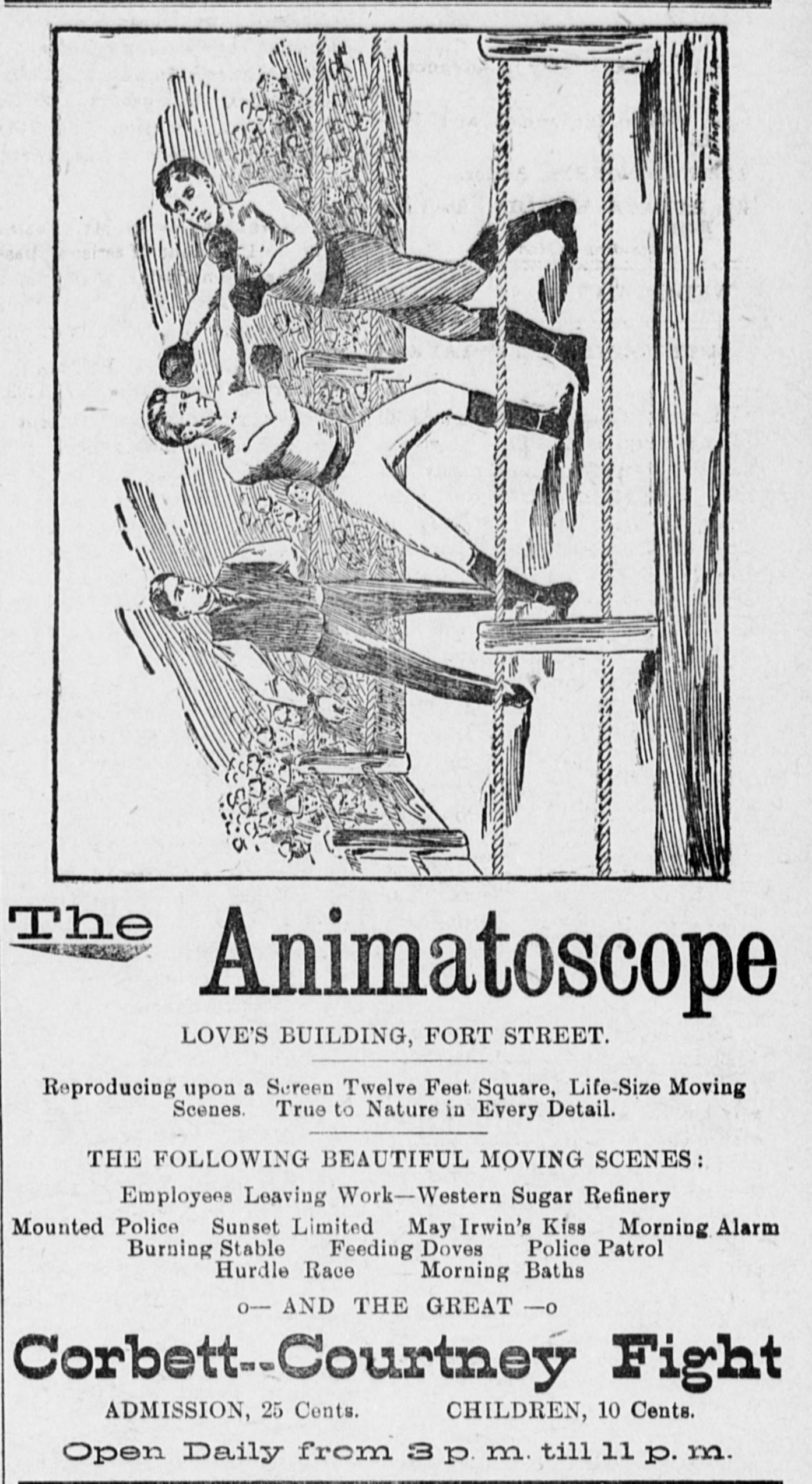 The Animatoscope

LOVE'S BUILDING, FORT STREET.

Reproducing upon a Screen Twelve Feet Square, Life-Size Moving Scenes. True to Nature in Every Detail.

THE FOLLOWING BEAUTIFUL MOVING SCENES:

Employees Leaving Work—Western Sugar Refinery
Mounted Police Sunset Limited May Irwin's Kiss Morning Alarm
Burning Stable Feeding Doves Police Patrol
Hurdle Race Morning Baths

o— AND THE GREAT —o

Corbett--Courtney Fight

ADMISSION, 25 Cents. CHILDREN, 10 Cents.

Open Daily from 3 p. m. till 11 p. m.